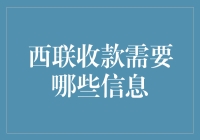 西联收款需要哪些信息